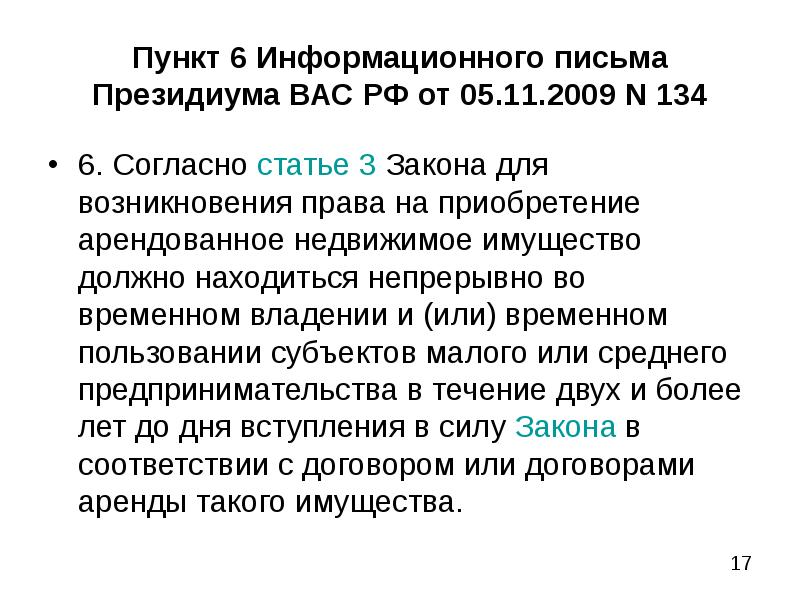 Пункт 6 Информационного письма Президиума ВАС РФ от 05.11.2009 N 134

• 6. Согласно статье 3 Закона для возникновения права на приобретение арендованное недвижимое имущество должно находиться непрерывно во временном владении и (или) временном пользовании субъектов малого или среднего предпринимательства в течение двух и более лет до дня вступления в силу Закона в соответствии с договором или договорами аренды такого имущества.

17